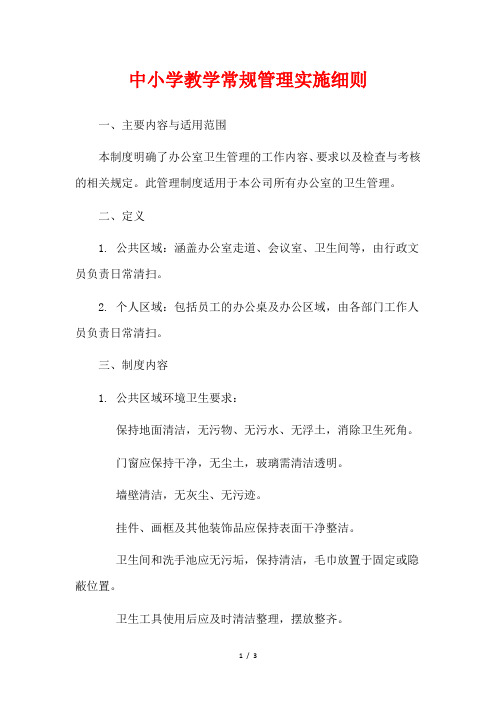 中小学教学常规管理实施细则

一、主要内容与适用范围

本制度明确了办公室卫生管理的工作内容、要求以及检查与考核的相关规定。此管理制度适用于本公司所有办公室的卫生管理。

二、定义

1. 公共区域：涵盖办公室走道、会议室、卫生间等，由行政文员负责日常清扫。

2. 个人区域：包括员工的办公桌及办公区域，由各部门工作人员负责日常清扫。

三、制度内容

1. 公共区域环境卫生要求：

保持地面清洁，无污物、无污水、无浮土，消除卫生死角。

门窗应保持干净，无尘土，玻璃需清洁透明。

墙壁清洁，无灰尘、无污迹。

挂件、画框及其他装饰品应保持表面干净整洁。

卫生间和洗手池应无污垢，保持清洁，毛巾放置于固定或隐蔽位置。

卫生工具使用后应及时清洁整理，摆放整齐。

1 / 3